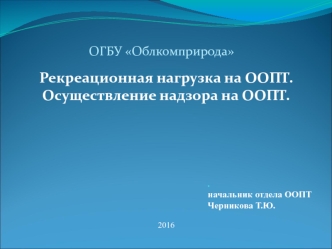 ОГБУ «Облкомприрода»

Рекреационная нагрузка на ООПТ. Осуществление надзора на ООПТ.

начальник отдела ООПТ
Черникова Т.Ю.

2016